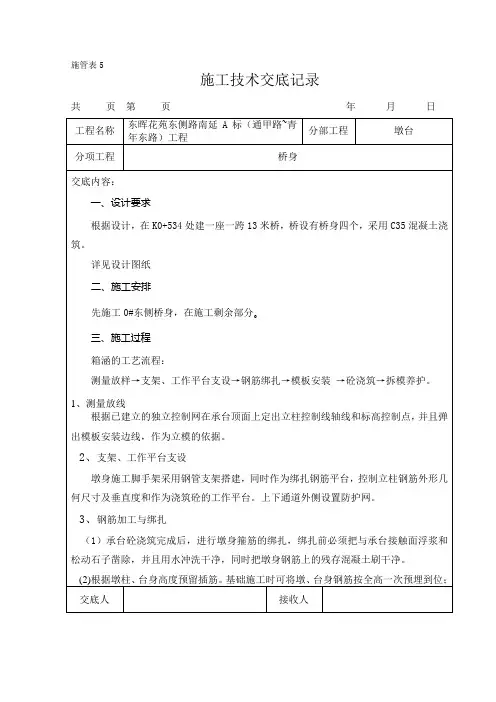 施管表 5

施工技术交底记录

共　页　第　页　　　　　　　　　　　　年　　月　　日

| 工程名称 | 东晖花苑东侧路南延 A 标（通甲路~青年东路）工程 | 分部工程 | 墩台 |
|---|---|---|---|
| 分项工程 | 桥身 | | |

交底内容：

一、设计要求

根据设计，在 K0+534 处建一座一跨 13 米桥，桥设有桥身四个，采用 C35 混凝土浇筑。

详见设计图纸

二、施工安排

先施工 0#东侧桥身，在施工剩余部分。

三、施工过程

箱涵的工艺流程：

测量放样→支架、工作平台支设→钢筋绑扎→模板安装 →砼浇筑→拆模养护。

1、测量放线

根据已建立的独立控制网在承台顶面上定出立柱控制线轴线和标高控制点，并且弹出模板安装边线，作为立模的依据。

2、支架、工作平台支设

墩身施工脚手架采用钢管支架搭建，同时作为绑扎钢筋平台，控制立柱钢筋外形几何尺寸及垂直度和作为浇筑砼的工作平台。上下通道外侧设置防护网。

3、钢筋加工与绑扎

（1）承台砼浇筑完成后，进行墩身箍筋的绑扎，绑扎前必须把与承台接触面浮浆和松动石子凿除，并且用水冲洗干净，同时把墩身钢筋上的残存混凝土刷干净。

(2)根据墩柱、台身高度预留插筋。基础施工时可将墩、台身钢筋按全高一次预埋到位;

| 交底人 | | 接收人 | |
|---|---|---|---|